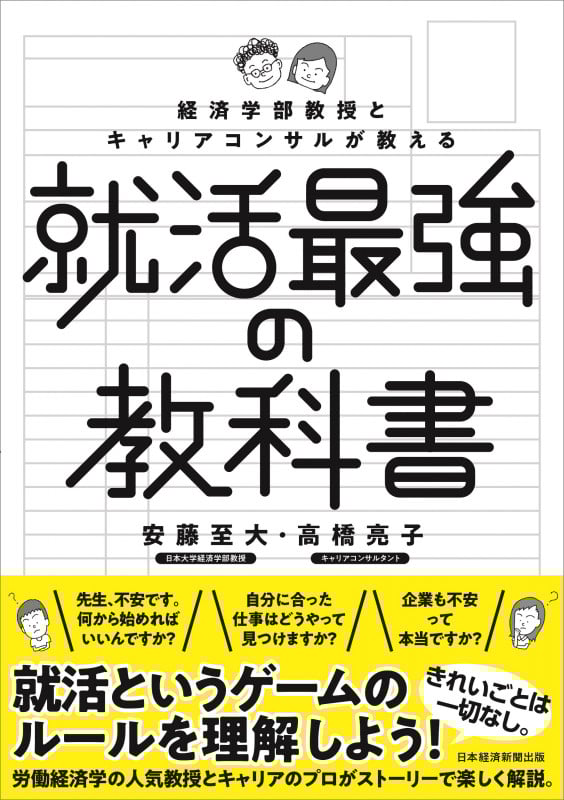 経済学部教授と
キャリアコンサルが教える

就活最強の教科書

安藤至大・高橋亮子
日本大学経済学部教授　キャリアコンサルタント

先生、不安です。何から始めればいいんですか？

自分に合った仕事はどうやって見つけますか？

企業も不安って本当ですか？

就活というゲームのルールを理解しよう！

きれいごとは一切なし。

日本経済新聞出版

労働経済学の人気教授とキャリアのプロがストーリーで楽しく解説。